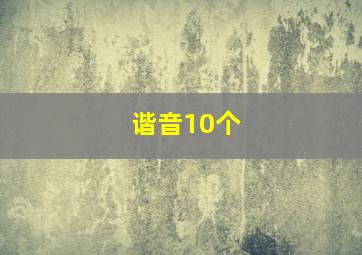 谐音10个